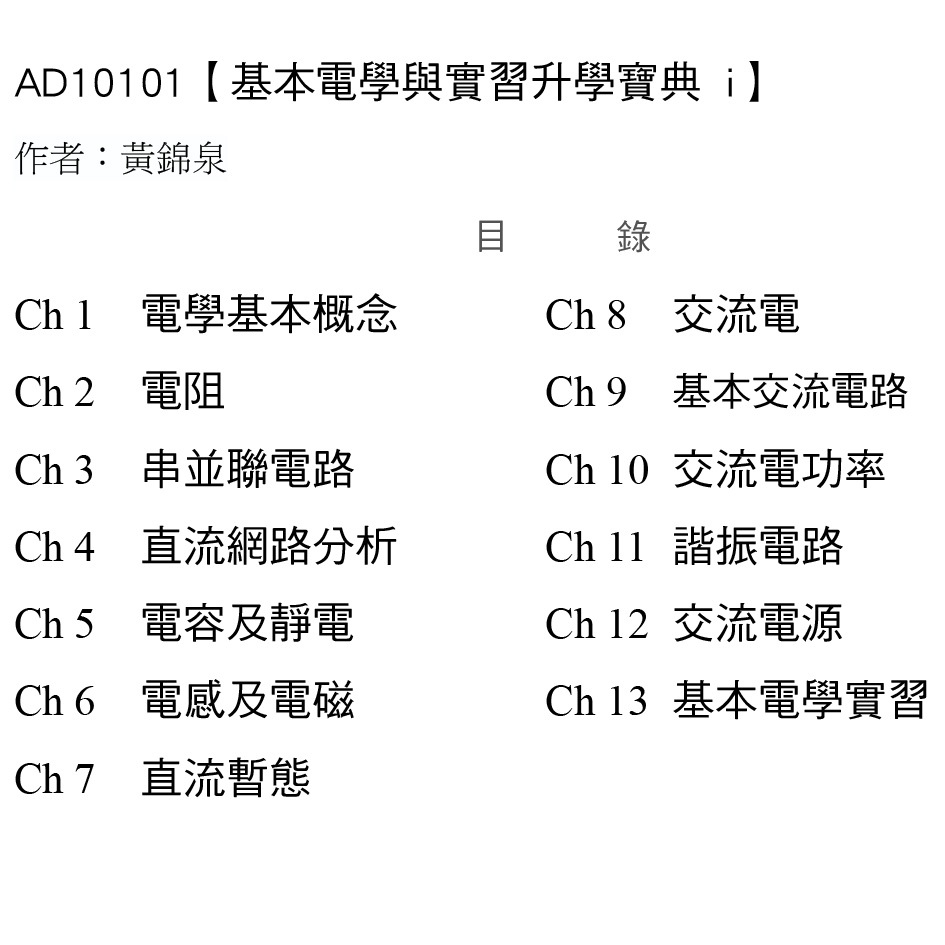 AD10101【基本電學與實習升學寶典 i】

作者：黃錦泉

目　　錄

Ch 1　電學基本概念

Ch 2　電阻

Ch 3　串並聯電路

Ch 4　直流網路分析

Ch 5　電容及靜電

Ch 6　電感及電磁

Ch 7　直流暫態

Ch 8　交流電

Ch 9　基本交流電路

Ch 10　交流電功率

Ch 11　諧振電路

Ch 12　交流電源

Ch 13　基本電學實習